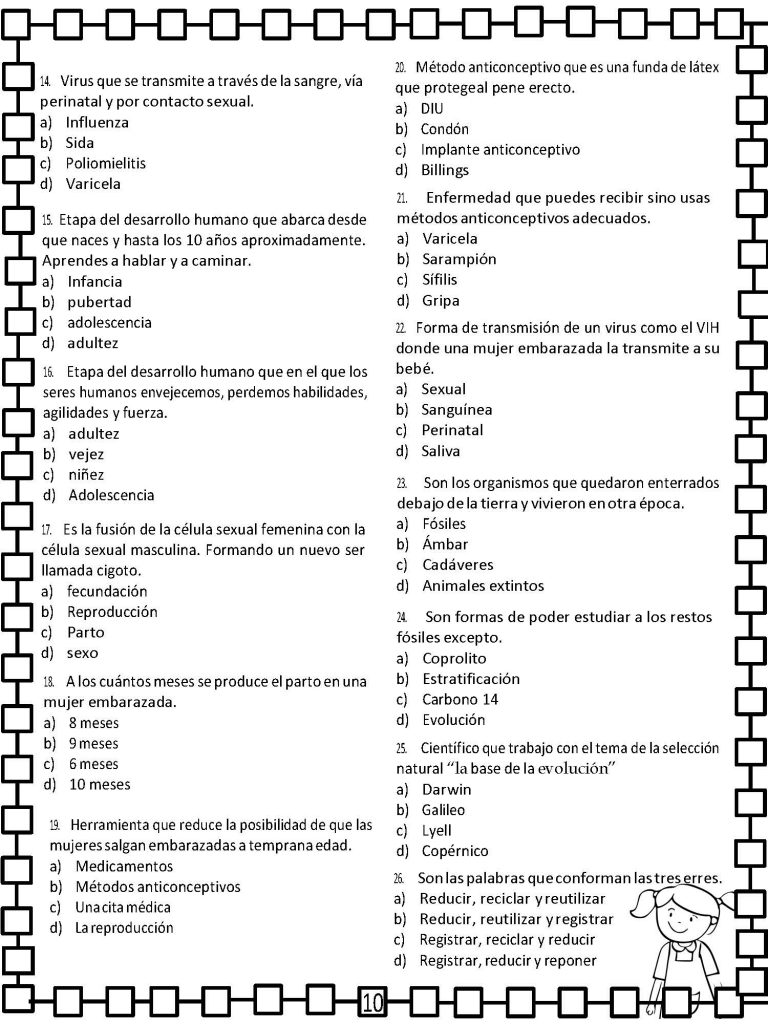 14. Virus que se transmite a través de la sangre, vía perinatal y por contacto sexual.
a) Influenza
b) Sida
c) Poliomielitis
d) Varicela

15. Etapa del desarrollo humano que abarca desde que naces y hasta los 10 años aproximadamente. Aprendes a hablar y a caminar.
a) Infancia
b) pubertad
c) adolescencia
d) adultez

16. Etapa del desarrollo humano que en el que los seres humanos envejecemos, perdemos habilidades, agilidades y fuerza.
a) adultez
b) vejez
c) niñez
d) Adolescencia

17. Es la fusión de la célula sexual femenina con la célula sexual masculina. Formando un nuevo ser llamada cigoto.
a) fecundación
b) Reproducción
c) Parto
d) sexo

18. A los cuántos meses se produce el parto en una mujer embarazada.
a) 8 meses
b) 9 meses
c) 6 meses
d) 10 meses

19. Herramienta que reduce la posibilidad de que las mujeres salgan embarazadas a temprana edad.
a) Medicamentos
b) Métodos anticonceptivos
c) Una cita médica
d) La reproducción

20. Método anticonceptivo que es una funda de látex que protegeal pene erecto.
a) DIU
b) Condón
c) Implante anticonceptivo
d) Billings

21. Enfermedad que puedes recibir sino usas métodos anticonceptivos adecuados.
a) Varicela
b) Sarampión
c) Sífilis
d) Gripa

22. Forma de transmisión de un virus como el VIH donde una mujer embarazada la transmite a su bebé.
a) Sexual
b) Sanguínea
c) Perinatal
d) Saliva

23. Son los organismos que quedaron enterrados debajo de la tierra y vivieron en otra época.
a) Fósiles
b) Ámbar
c) Cadáveres
d) Animales extintos

24. Son formas de poder estudiar a los restos fósiles excepto.
a) Coprolito
b) Estratificación
c) Carbono 14
d) Evolución

25. Científico que trabajo con el tema de la selección natural "la base de la evolución"
a) Darwin
b) Galileo
c) Lyell
d) Copérnico

26. Son las palabras que conforman las tres erres.
a) Reducir, reciclar y reutilizar
b) Reducir, reutilizar y registrar
c) Registrar, reciclar y reducir
d) Registrar, reducir y reponer

10